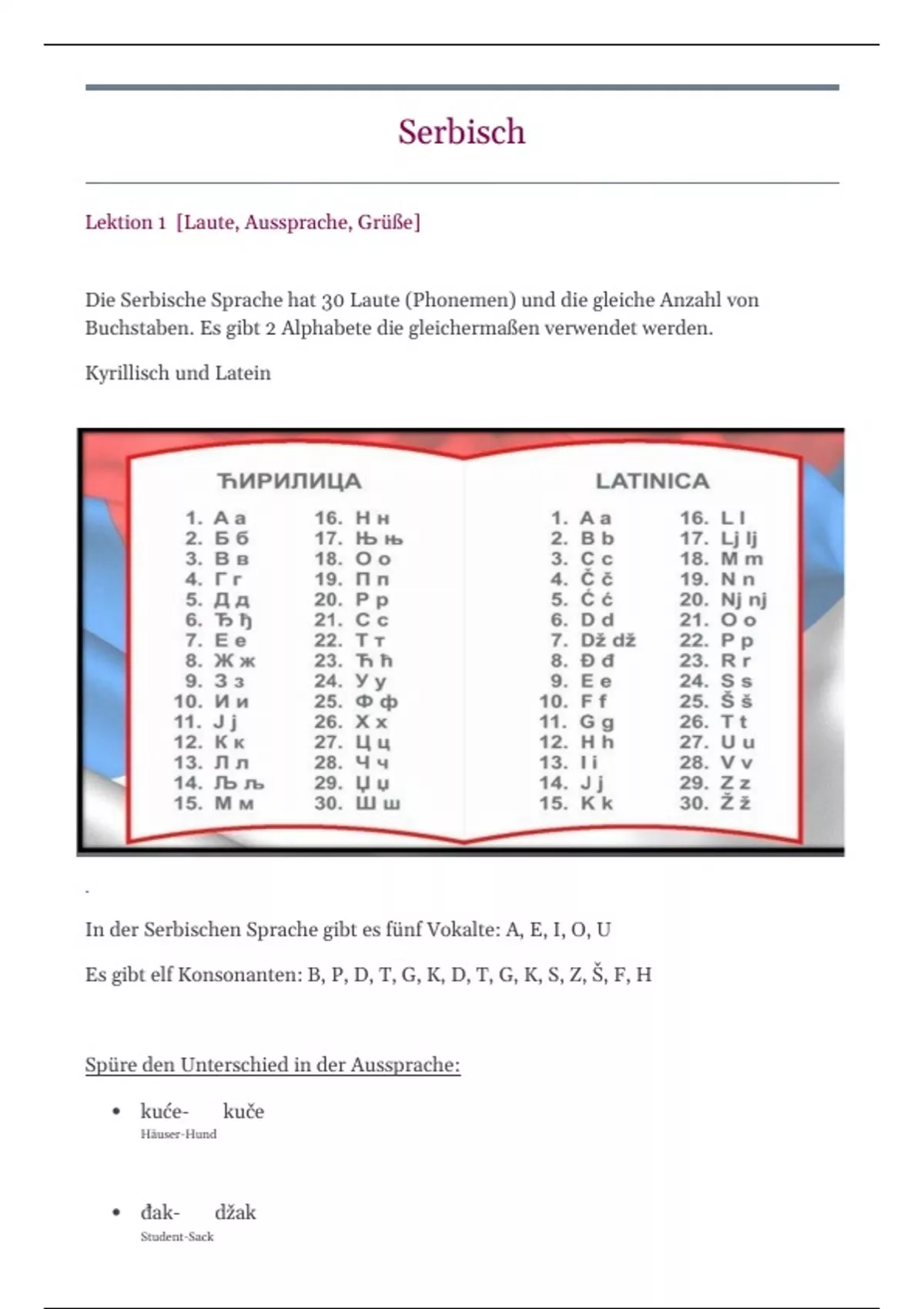 Serbisch

Lektion 1 [Laute, Aussprache, Grüße]

Die Serbische Sprache hat 30 Laute (Phonemen) und die gleiche Anzahl von Buchstaben. Es gibt 2 Alphabete die gleichermaßen verwendet werden.

Kyrillisch und Latein

ЋИРИЛИЦА

1. А а
2. Б б
3. В в
4. Г г
5. Д д
6. Ђ ђ
7. Е е
8. Ж ж
9. З з
10. И и
11. Ј ј
12. К к
13. Л л
14. Љ љ
15. М м

16. Н н
17. Њ њ
18. О о
19. П п
20. Р р
21. С с
22. Т т
23. Ћ ћ
24. У у
25. Ф ф
26. Х х
27. Ц ц
28. Ч ч
29. Џ џ
30. Ш ш

LATINICA

1. A a
2. B b
3. C c
4. Č č
5. Ć ć
6. D d
7. Dž dž
8. Đ đ
9. E e
10. F f
11. G g
12. H h
13. I i
14. J j
15. K k

16. L l
17. Lj lj
18. M m
19. N n
20. Nj nj
21. O o
22. P p
23. R r
24. S s
25. Š š
26. T t
27. U u
28. V v
29. Z z
30. Ž ž

.

In der Serbischen Sprache gibt es fünf Vokalte: A, E, I, O, U

Es gibt elf Konsonanten: B, P, D, T, G, K, D, T, G, K, S, Z, Š, F, H

Spüre den Unterschied in der Aussprache:

• kuće- kuče
Häuser-Hund

• đak- džak
Student-Sack